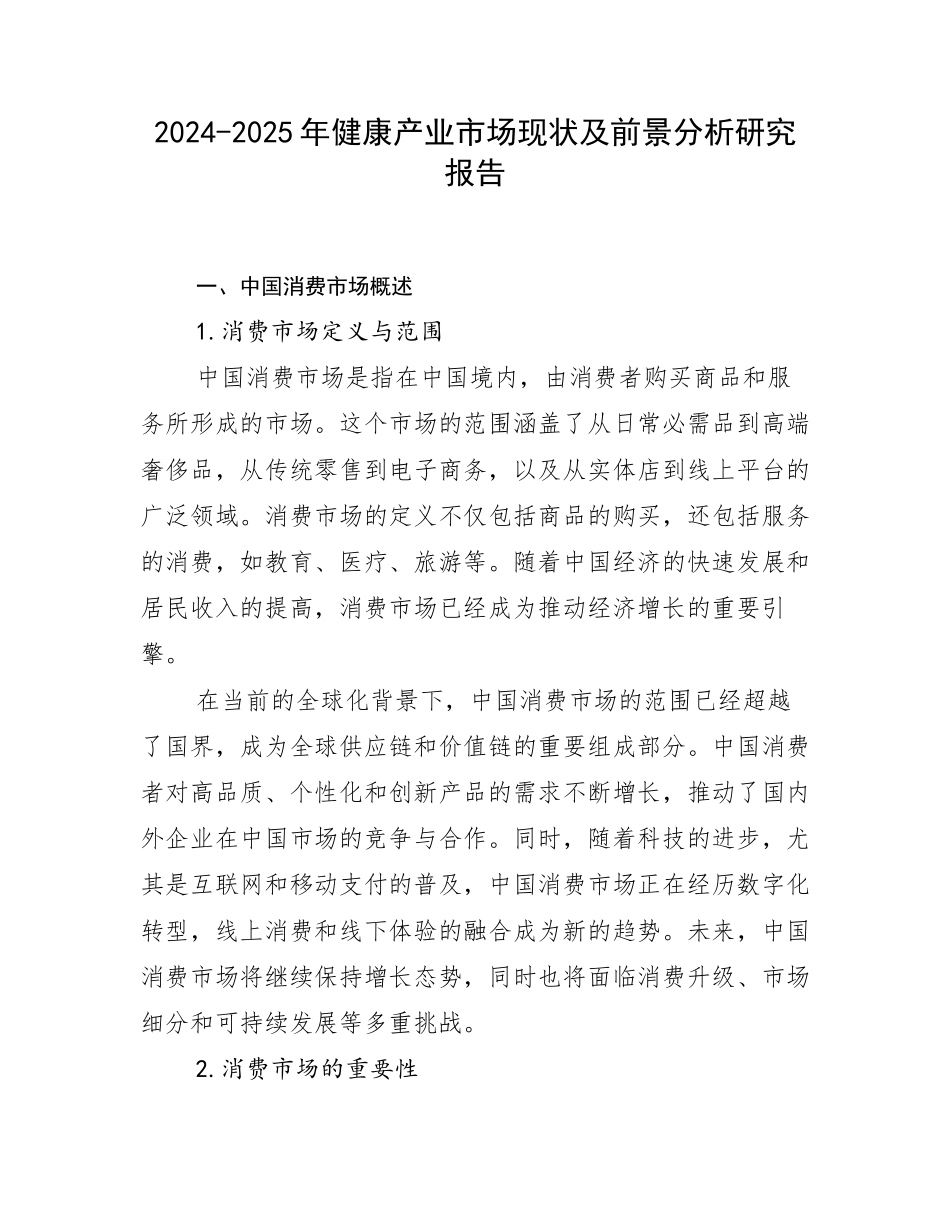 2024-2025年健康产业市场现状及前景分析研究报告

一、中国消费市场概述

1.消费市场定义与范围

中国消费市场是指在中国境内，由消费者购买商品和服务所形成的市场。这个市场的范围涵盖了从日常必需品到高端奢侈品，从传统零售到电子商务，以及从实体店到线上平台的广泛领域。消费市场的定义不仅包括商品的购买，还包括服务的消费，如教育、医疗、旅游等。随着中国经济的快速发展和居民收入的提高，消费市场已经成为推动经济增长的重要引擎。

在当前的全球化背景下，中国消费市场的范围已经超越了国界，成为全球供应链和价值链的重要组成部分。中国消费者对高品质、个性化和创新产品的需求不断增长，推动了国内外企业在中国市场的竞争与合作。同时，随着科技的进步，尤其是互联网和移动支付的普及，中国消费市场正在经历数字化转型，线上消费和线下体验的融合成为新的趋势。未来，中国消费市场将继续保持增长态势，同时也将面临消费升级、市场细分和可持续发展等多重挑战。

2.消费市场的重要性